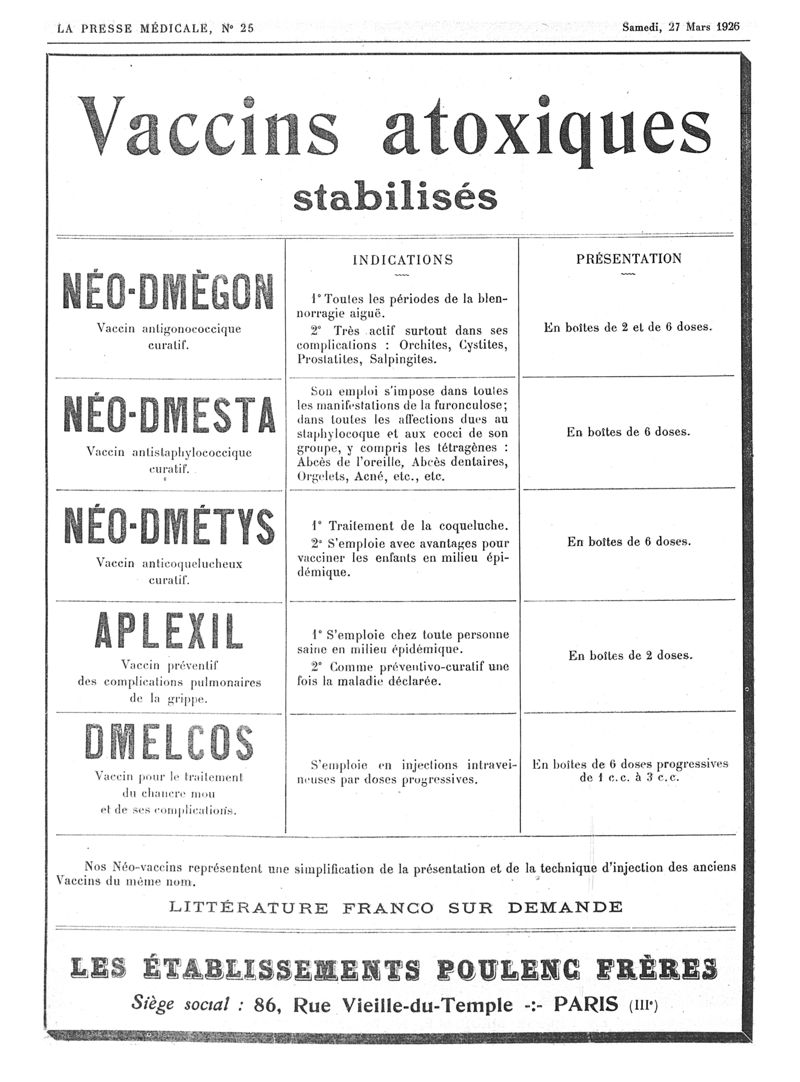 LA PRESSE MÉDICALE, N° 25

Samedi, 27 Mars 1926

Vaccins atoxiques
stabilisés

| | INDICATIONS | PRÉSENTATION |
|---|---|---|
| NÉO-DMÈGON Vaccin antigonococcique curatif. | 1° Toutes les périodes de la blennorragie aiguë. 2° Très actif surtout dans ses complications : Orchites, Cystites, Prostatites, Salpingites. | En boîtes de 2 et de 6 doses. |
| NÉO-DMESTA Vaccin antistaphylococcique curatif. | Son emploi s'impose dans toutes les manifestations de la furonculose; dans toutes les affections dues au staphylocoque et aux cocci de son groupe, y compris les tétragènes : Abcès de l'oreille, Abcès dentaires, Orgelets, Acné, etc., etc. | En boîtes de 6 doses. |
| NÉO-DMÉTYS Vaccin anticoquelucheux curatif. | 1° Traitement de la coqueluche. 2° S'emploie avec avantages pour vacciner les enfants en milieu épidémique. | En boîtes de 6 doses. |
| APLEXIL Vaccin préventif des complications pulmonaires de la grippe. | 1° S'emploie chez toute personne saine en milieu épidémique. 2° Comme préventivo-curatif une fois la maladie déclarée. | En boîtes de 2 doses. |
| DMELCOS Vaccin pour le traitement du chancre mou et de ses complications. | S'emploie en injections intraveineuses par doses progressives. | En boîtes de 6 doses progressives de 1 c.c. à 3 c.c. |

Nos Néo-vaccins représentent une simplification de la présentation et de la technique d'injection des anciens Vaccins du même nom.

LITTÉRATURE FRANCO SUR DEMANDE

LES ÉTABLISSEMENTS POULENC FRÈRES
Siège social : 86, Rue Vieille-du-Temple -:- PARIS (IIIe)